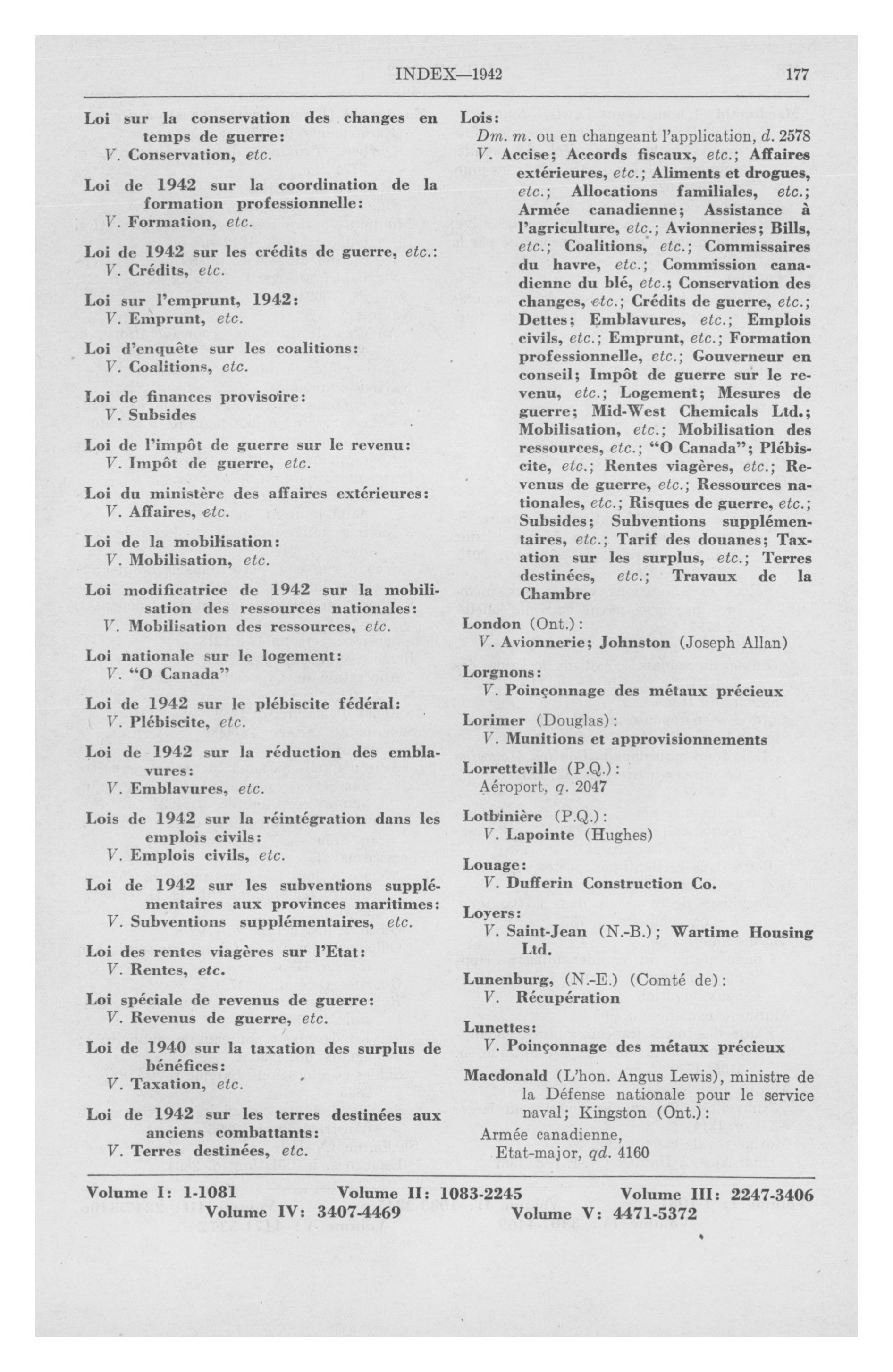 INDEX—1942

177

Loi sur la conservation des changes en temps de guerre:
V. Conservation, etc.

Loi de 1942 sur la coordination de la formation professionnelle:
V. Formation, etc.

Loi de 1942 sur les crédits de guerre, etc.:
V. Crédits, etc.

Loi sur l'emprunt, 1942:
V. Emprunt, etc.

Loi d'enquête sur les coalitions:
V. Coalitions, etc.

Loi de finances provisoire:
V. Subsides

Loi de l'impôt de guerre sur le revenu:
V. Impôt de guerre, etc.

Loi du ministère des affaires extérieures:
V. Affaires, etc.

Loi de la mobilisation:
V. Mobilisation, etc.

Loi modificatrice de 1942 sur la mobilisation des ressources nationales:
V. Mobilisation des ressources, etc.

Loi nationale sur le logement:
V. "O Canada"

Loi de 1942 sur le plébiscite fédéral:
V. Plébiscite, etc.

Loi de 1942 sur la réduction des emblavures:
V. Emblavures, etc.

Lois de 1942 sur la réintégration dans les emplois civils:
V. Emplois civils, etc.

Loi de 1942 sur les subventions supplémentaires aux provinces maritimes:
V. Subventions supplémentaires, etc.

Loi des rentes viagères sur l'Etat:
V. Rentes, etc.

Loi spéciale de revenus de guerre:
V. Revenus de guerre, etc.

Loi de 1940 sur la taxation des surplus de bénéfices:
V. Taxation, etc.

Loi de 1942 sur les terres destinées aux anciens combattants:
V. Terres destinées, etc.

Lois:
Dm. m. ou en changeant l'application, d. 2578
V. Accise; Accords fiscaux, etc.; Affaires extérieures, etc.; Aliments et drogues, etc.; Allocations familiales, etc.; Armée canadienne; Assistance à l'agriculture, etc.; Avionneries; Bills, etc.; Coalitions, etc.; Commissaires du havre, etc.; Commission canadienne du blé, etc.; Conservation des changes, etc.; Crédits de guerre, etc.; Dettes; Emblavures, etc.; Emplois civils, etc.; Emprunt, etc.; Formation professionnelle, etc.; Gouverneur en conseil; Impôt de guerre sur le revenu, etc.; Logement; Mesures de guerre; Mid-West Chemicals Ltd.; Mobilisation, etc.; Mobilisation des ressources, etc.; "O Canada"; Plébiscite, etc.; Rentes viagères, etc.; Revenus de guerre, etc.; Ressources nationales, etc.; Risques de guerre, etc.; Subsides; Subventions supplémentaires, etc.; Tarif des douanes; Taxation sur les surplus, etc.; Terres destinées, etc.; Travaux de la Chambre

London (Ont.):
V. Avionnerie; Johnston (Joseph Allan)

Lorgnons:
V. Poinçonnage des métaux précieux

Lorimer (Douglas):
V. Munitions et approvisionnements

Lorretteville (P.Q.):
Aéroport, q. 2047

Lotbinière (P.Q.):
V. Lapointe (Hughes)

Louage:
V. Dufferin Construction Co.

Loyers:
V. Saint-Jean (N.-B.); Wartime Housing Ltd.

Lunenburg, (N.-E.) (Comté de):
V. Récupération

Lunettes:
V. Poinçonnage des métaux précieux

Macdonald (L'hon. Angus Lewis), ministre de la Défense nationale pour le service naval; Kingston (Ont.):
Armée canadienne,
Etat-major, qd. 4160

Volume I: 1-1081 Volume II: 1083-2245 Volume III: 2247-3406
Volume IV: 3407-4469 Volume V: 4471-5372